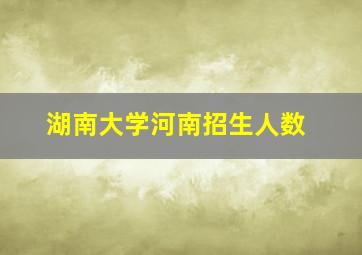 湖南大学河南招生人数